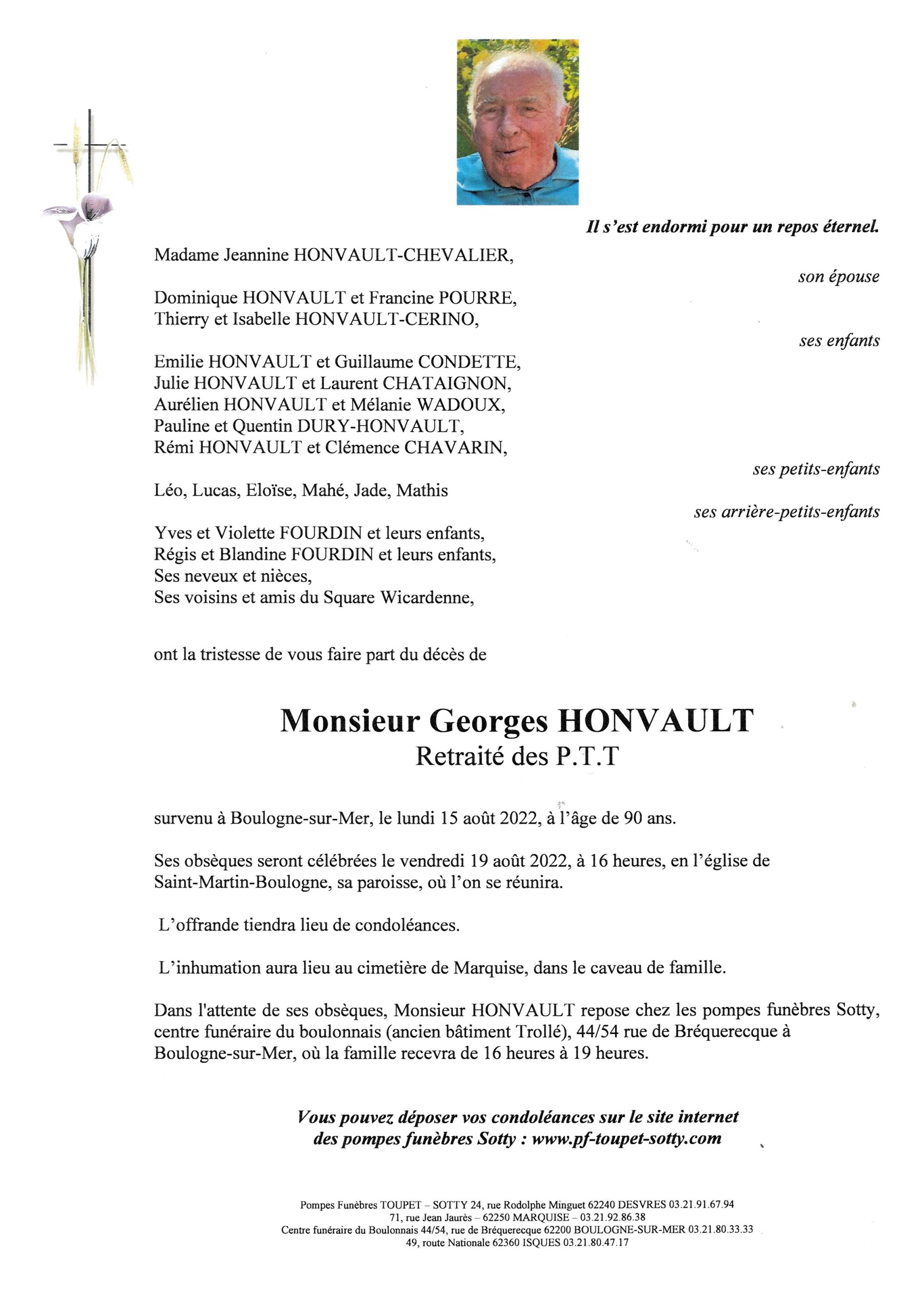 Il s'est endormi pour un repos éternel.

Madame Jeannine HONVAULT-CHEVALIER,

son épouse

Dominique HONVAULT et Francine POURRE,
Thierry et Isabelle HONVAULT-CERINO,

ses enfants

Emilie HONVAULT et Guillaume CONDETTE,
Julie HONVAULT et Laurent CHATAIGNON,
Aurélien HONVAULT et Mélanie WADOUX,
Pauline et Quentin DURY-HONVAULT,
Rémi HONVAULT et Clémence CHAVARIN,

ses petits-enfants

Léo, Lucas, Eloïse, Mahé, Jade, Mathis

ses arrière-petits-enfants

Yves et Violette FOURDIN et leurs enfants,
Régis et Blandine FOURDIN et leurs enfants,
Ses neveux et nièces,
Ses voisins et amis du Square Wicardenne,

ont la tristesse de vous faire part du décès de

Monsieur Georges HONVAULT
Retraité des P.T.T

survenu à Boulogne-sur-Mer, le lundi 15 août 2022, à l'âge de 90 ans.

Ses obsèques seront célébrées le vendredi 19 août 2022, à 16 heures, en l'église de Saint-Martin-Boulogne, sa paroisse, où l'on se réunira.

L'offrande tiendra lieu de condoléances.

L'inhumation aura lieu au cimetière de Marquise, dans le caveau de famille.

Dans l'attente de ses obsèques, Monsieur HONVAULT repose chez les pompes funèbres Sotty, centre funéraire du boulonnais (ancien bâtiment Trollé), 44/54 rue de Bréquerecque à Boulogne-sur-Mer, où la famille recevra de 16 heures à 19 heures.

Vous pouvez déposer vos condoléances sur le site internet des pompes funèbres Sotty : www.pf-toupet-sotty.com

Pompes Funèbres TOUPET – SOTTY 24, rue Rodolphe Minguet 62240 DESVRES 03.21.91.67.94
71, rue Jean Jaurès – 62250 MARQUISE – 03.21.92.86.38
Centre funéraire du Boulonnais 44/54, rue de Bréquerecque 62200 BOULOGNE-SUR-MER 03.21.80.33.33
49, route Nationale 62360 ISQUES 03.21.80.47.17